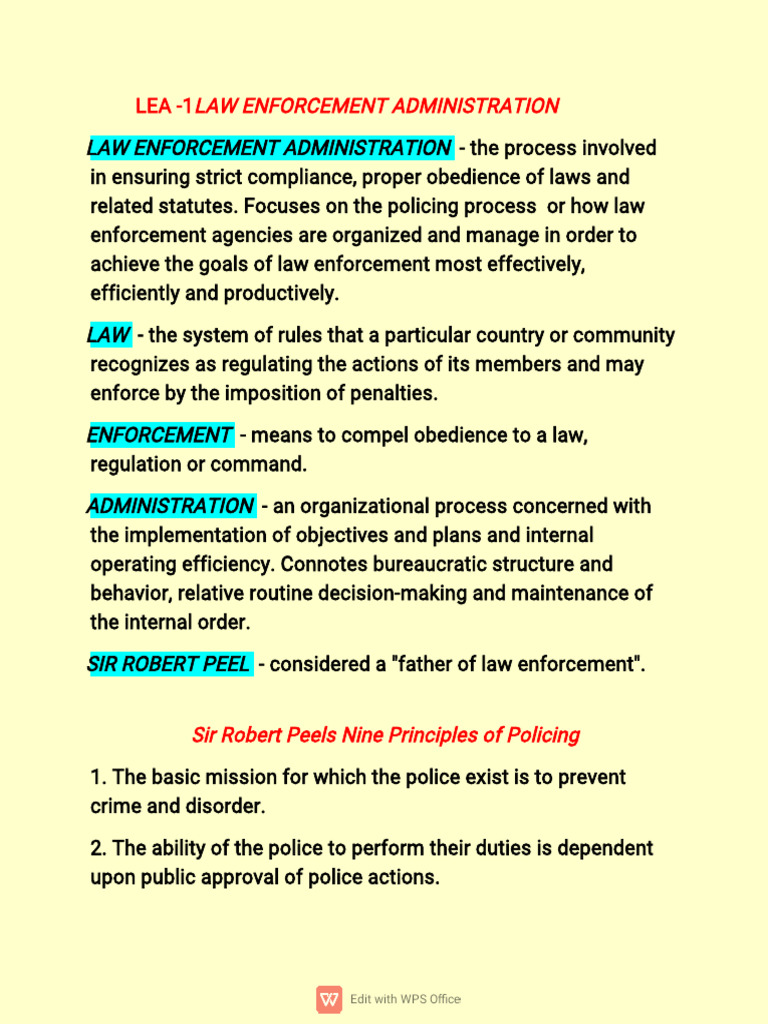 LEA -1 LAW ENFORCEMENT ADMINISTRATION

LAW ENFORCEMENT ADMINISTRATION - the process involved in ensuring strict compliance, proper obedience of laws and related statutes. Focuses on the policing process or how law enforcement agencies are organized and manage in order to achieve the goals of law enforcement most effectively, efficiently and productively.

LAW - the system of rules that a particular country or community recognizes as regulating the actions of its members and may enforce by the imposition of penalties.

ENFORCEMENT - means to compel obedience to a law, regulation or command.

ADMINISTRATION - an organizational process concerned with the implementation of objectives and plans and internal operating efficiency. Connotes bureaucratic structure and behavior, relative routine decision-making and maintenance of the internal order.

SIR ROBERT PEEL - considered a "father of law enforcement".

Sir Robert Peels Nine Principles of Policing

1. The basic mission for which the police exist is to prevent crime and disorder.

2. The ability of the police to perform their duties is dependent upon public approval of police actions.

Edit with WPS Office